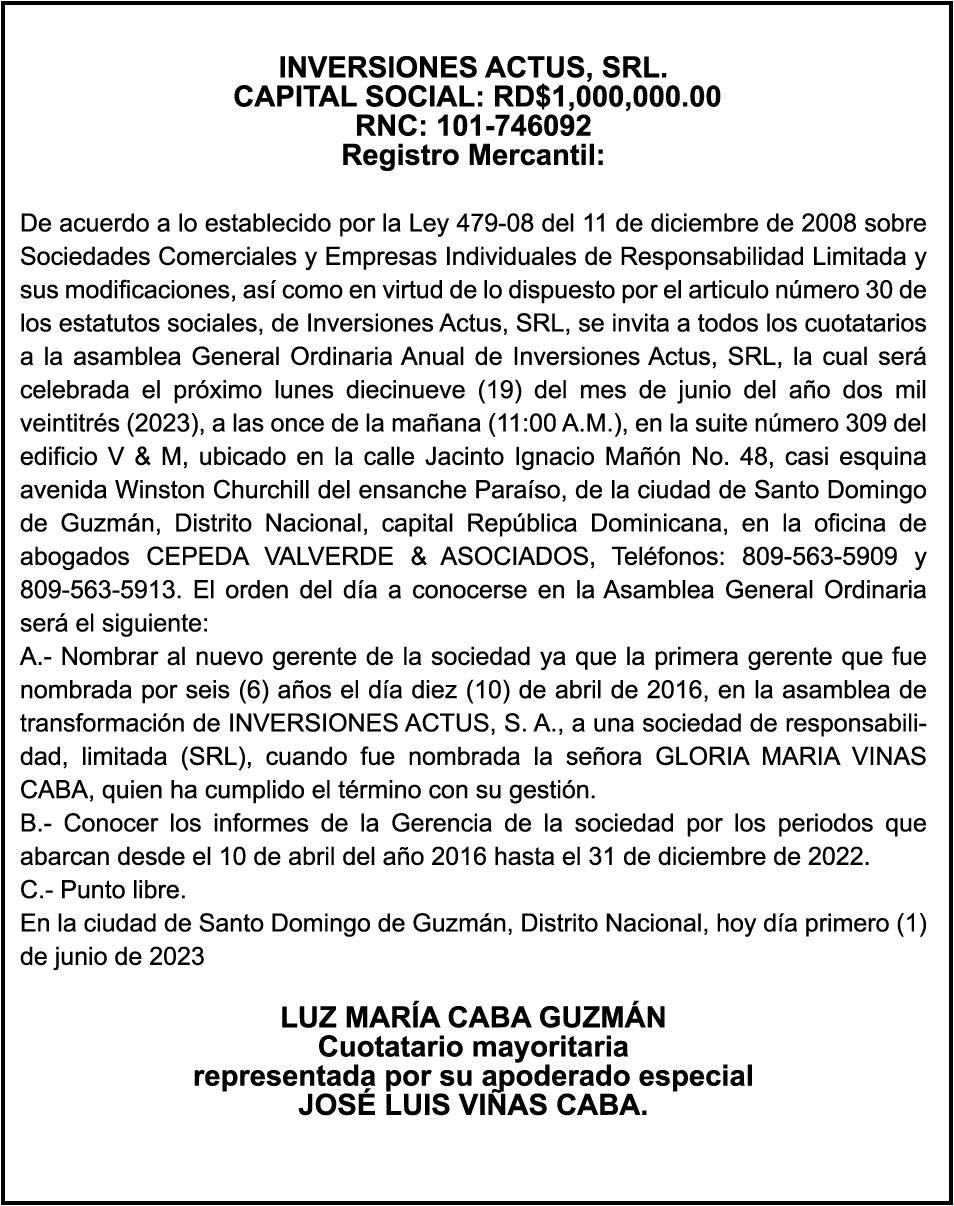 INVERSIONES ACTUS, SRL.
CAPITAL SOCIAL: RD$1,000,000.00
RNC: 101-746092
Registro Mercantil:

De acuerdo a lo establecido por la Ley 479-08 del 11 de diciembre de 2008 sobre Sociedades Comerciales y Empresas Individuales de Responsabilidad Limitada y sus modificaciones, así como en virtud de lo dispuesto por el articulo número 30 de los estatutos sociales, de Inversiones Actus, SRL, se invita a todos los cuotatarios a la asamblea General Ordinaria Anual de Inversiones Actus, SRL, la cual será celebrada el próximo lunes diecinueve (19) del mes de junio del año dos mil veintitrés (2023), a las once de la mañana (11:00 A.M.), en la suite número 309 del edificio V & M, ubicado en la calle Jacinto Ignacio Mañón No. 48, casi esquina avenida Winston Churchill del ensanche Paraíso, de la ciudad de Santo Domingo de Guzmán, Distrito Nacional, capital República Dominicana, en la oficina de abogados CEPEDA VALVERDE & ASOCIADOS, Teléfonos: 809-563-5909 y 809-563-5913. El orden del día a conocerse en la Asamblea General Ordinaria será el siguiente:
A.- Nombrar al nuevo gerente de la sociedad ya que la primera gerente que fue nombrada por seis (6) años el día diez (10) de abril de 2016, en la asamblea de transformación de INVERSIONES ACTUS, S. A., a una sociedad de responsabilidad, limitada (SRL), cuando fue nombrada la señora GLORIA MARIA VINAS CABA, quien ha cumplido el término con su gestión.
B.- Conocer los informes de la Gerencia de la sociedad por los periodos que abarcan desde el 10 de abril del año 2016 hasta el 31 de diciembre de 2022.
C.- Punto libre.
En la ciudad de Santo Domingo de Guzmán, Distrito Nacional, hoy día primero (1) de junio de 2023

LUZ MARÍA CABA GUZMÁN
Cuotatario mayoritaria
representada por su apoderado especial
JOSÉ LUIS VIÑAS CABA.